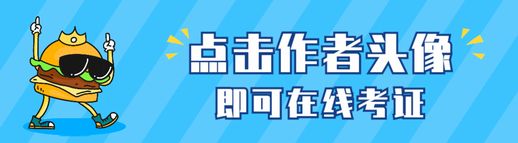 点击作者头像
即可在线考证